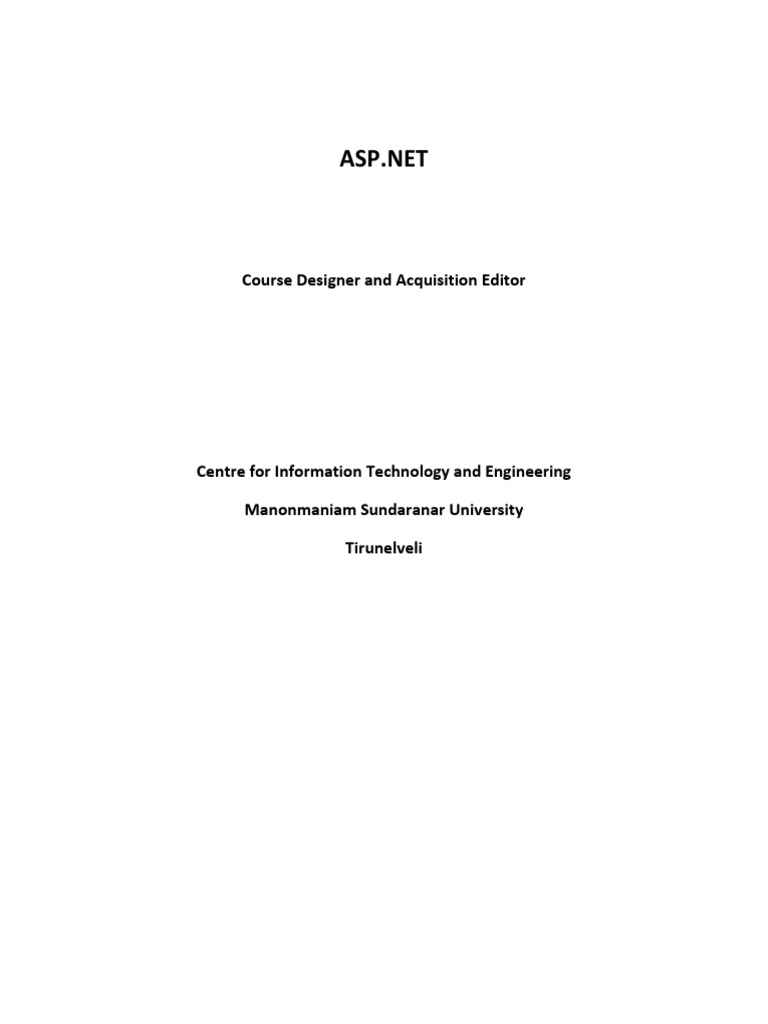 ASP.NET

Course Designer and Acquisition Editor

Centre for Information Technology and Engineering

Manonmaniam Sundaranar University

Tirunelveli